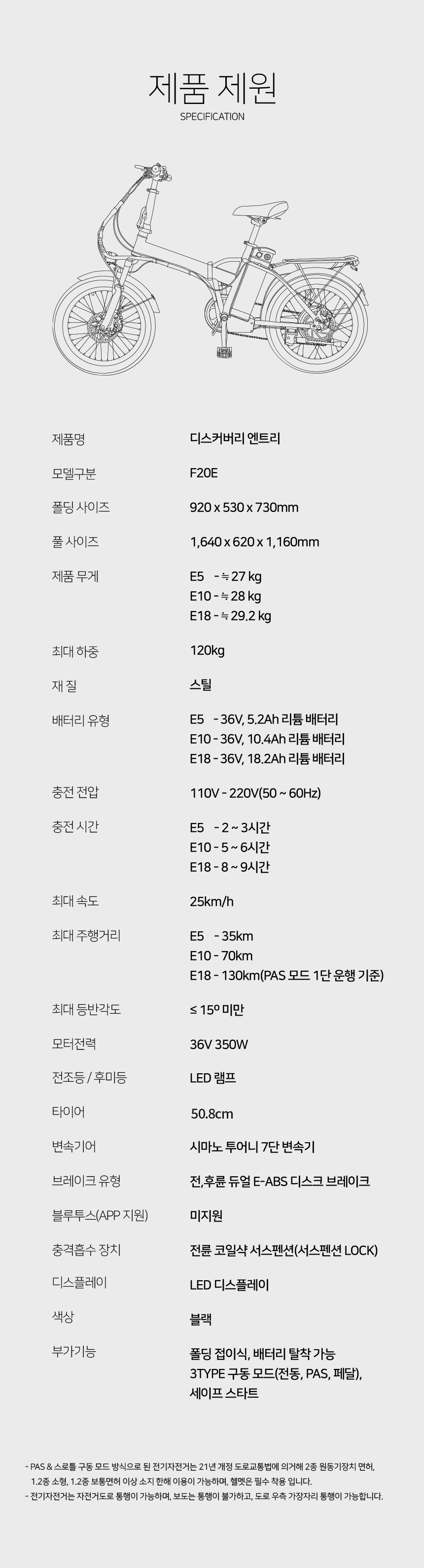 제품 제원
SPECIFICATION

제품명
디스커버리 엔트리

모델구분
F20E

폴딩 사이즈
920 x 530 x 730mm

풀 사이즈
1,640 x 620 x 1,160mm

제품 무게
E5 - ≒ 27 kg
E10 - ≒ 28 kg
E18 - ≒ 29.2 kg

최대 하중
120kg

재 질
스틸

배터리 유형
E5 - 36V, 5.2Ah 리튬 배터리
E10 - 36V, 10.4Ah 리튬 배터리
E18 - 36V, 18.2Ah 리튬 배터리

충전 전압
110V - 220V(50 ~ 60Hz)

충전 시간
E5 - 2 ~ 3시간
E10 - 5 ~ 6시간
E18 - 8 ~ 9시간

최대 속도
25km/h

최대 주행거리
E5 - 35km
E10 - 70km
E18 - 130km(PAS 모드 1단 운행 기준)

최대 등반각도
≤ 15º 미만

모터전력
36V 350W

전조등 / 후미등
LED 램프

타이어
50.8cm

변속기어
시마노 투어니 7단 변속기

브레이크 유형
전,후륜 듀얼 E-ABS 디스크 브레이크

블루투스(APP 지원)
미지원

충격흡수 장치
전륜 코일샥 서스펜션(서스펜션 LOCK)

디스플레이
LED 디스플레이

색상
블랙

부가기능
폴딩 접이식, 배터리 탈착 가능
3TYPE 구동 모드(전동, PAS, 페달),
세이프 스타트

- PAS & 스로틀 구동 모드 방식으로 된 전기자전거는 21년 개정 도로교통법에 의거해 2종 원동기장치 면허, 1.2종 소형, 1.2종 보통면허 이상 소지 한해 이용이 가능하며, 헬멧은 필수 착용 입니다.
- 전기자전거는 자전거도로 통행이 가능하며, 보도는 통행이 불가하고, 도로 우측 가장자리 통행이 가능합니다.